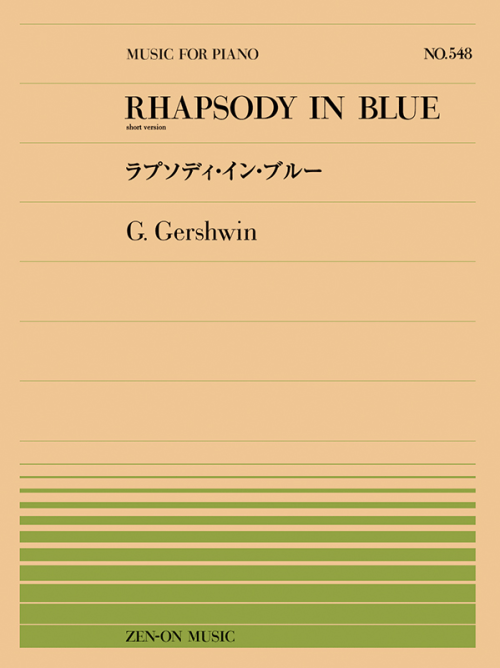 MUSIC FOR PIANO

NO.548

RHAPSODY IN BLUE

short version

ラプソディ・イン・ブルー

G. Gershwin

ZEN-ON MUSIC